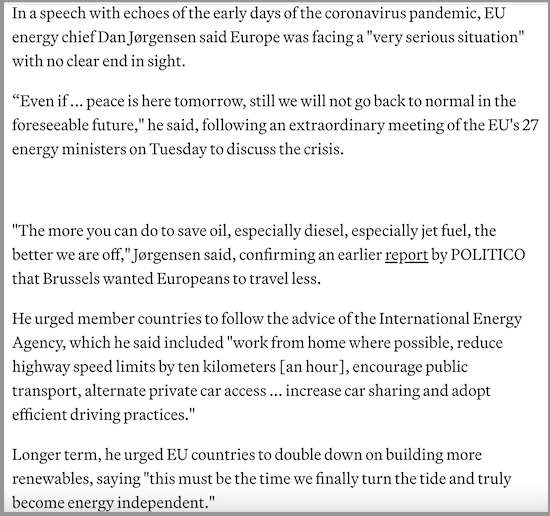 In a speech with echoes of the early days of the coronavirus pandemic, EU energy chief Dan Jørgensen said Europe was facing a "very serious situation" with no clear end in sight.

“Even if ... peace is here tomorrow, still we will not go back to normal in the foreseeable future," he said, following an extraordinary meeting of the EU's 27 energy ministers on Tuesday to discuss the crisis.

"The more you can do to save oil, especially diesel, especially jet fuel, the better we are off," Jørgensen said, confirming an earlier report by POLITICO that Brussels wanted Europeans to travel less.

He urged member countries to follow the advice of the International Energy Agency, which he said included "work from home where possible, reduce highway speed limits by ten kilometers [an hour], encourage public transport, alternate private car access ... increase car sharing and adopt efficient driving practices."

Longer term, he urged EU countries to double down on building more renewables, saying "this must be the time we finally turn the tide and truly become energy independent."